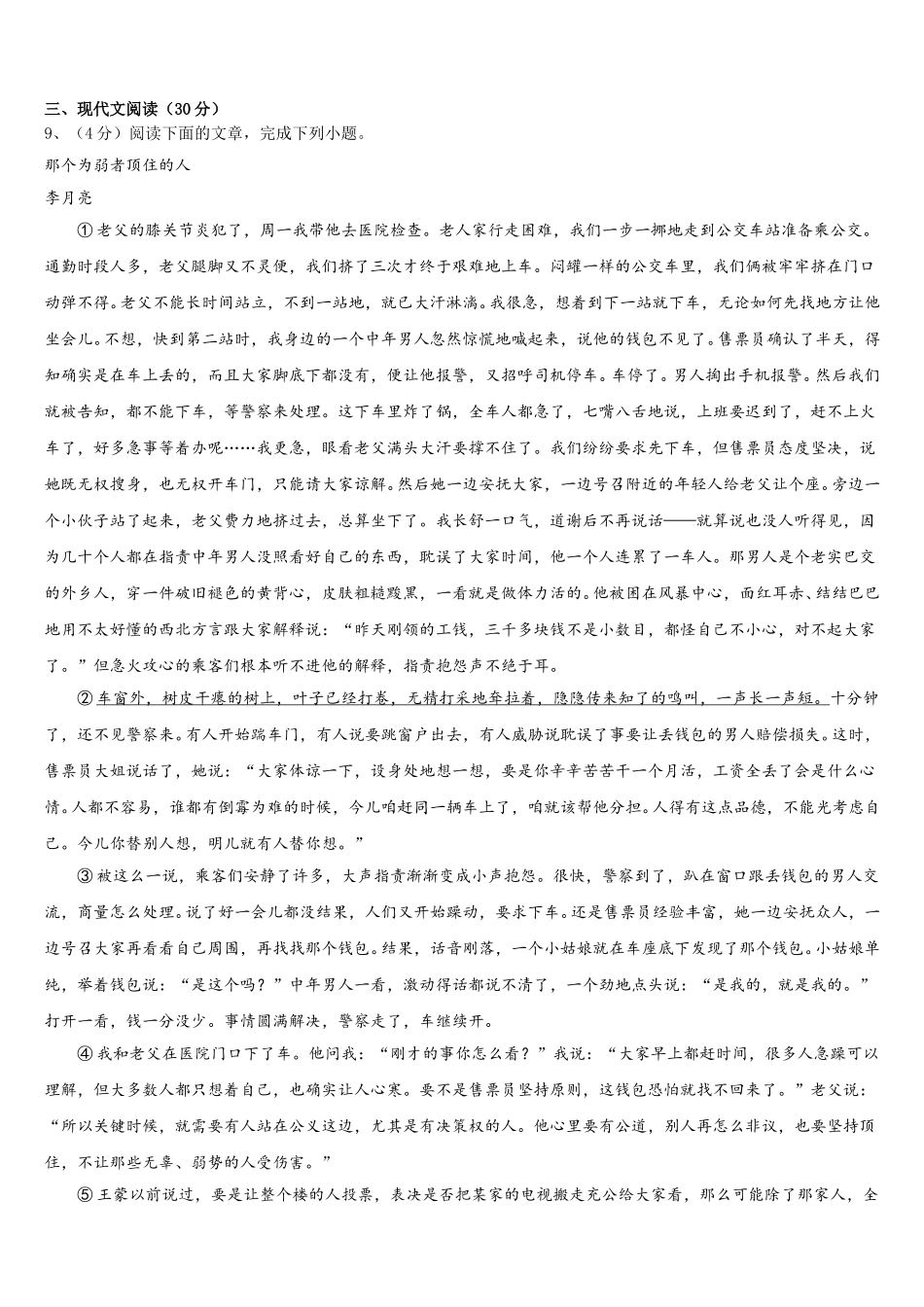 三、现代文阅读（30分）
9、（4分）阅读下面的文章，完成下列小题。
那个为弱者顶住的人
李月亮

①老父的膝关节炎犯了，周一我带他去医院检查。老人家行走困难，我们一步一挪地走到公交车站准备乘公交。通勤时段人多，老父腿脚又不灵便，我们挤了三次才终于艰难地上车。闷罐一样的公交车里，我们俩被牢牢挤在门口动弹不得。老父不能长时间站立，不到一站地，就已大汗淋漓。我很急，想着到下一站就下车，无论如何先找地方让他坐会儿。不想，快到第二站时，我身边的一个中年男人忽然惊慌地喊起来，说他的钱包不见了。售票员确认了半天，得知确实是在车上丢的，而且大家脚底下都没有，便让他报警，又招呼司机停车。车停了。男人掏出手机报警。然后我们就被告知，都不能下车，等警察来处理。这下车里炸了锅，全车人都急了，七嘴八舌地说，上班要迟到了，赶不上火车了，好多急事等着办呢……我更急，眼看老父满头大汗要撑不住了。我们纷纷要求先下车，但售票员态度坚决，说她既无权搜身，也无权开车门，只能请大家谅解。然后她一边安抚大家，一边号召附近的年轻人给老父让个座。旁边一个小伙子站了起来，老父费力地挤过去，总算坐下了。我长舒一口气，道谢后不再说话——就算说也没人听得见，因为几十个人都在指责中年男人没照看好自己的东西，耽误了大家时间，他一个人连累了一车人。那男人是个老实巴交的外乡人，穿一件破旧褪色的黄背心，皮肤粗糙黢黑，一看就是做体力活的。他被困在风暴中心，面红耳赤、结结巴巴地用不太好懂的西北方言跟大家解释说：“昨天刚领的工钱，三千多块钱不是小数目，都怪自己不小心，对不起大家了。”但急火攻心的乘客们根本听不进他的解释，指责抱怨声不绝于耳。

②车窗外，树皮干瘪的树上，叶子已经打卷，无精打采地耷拉着，隐隐传来知了的鸣叫，一声长一声短。十分钟了，还不见警察来。有人开始踹车门，有人说要跳窗户出去，有人威胁说耽误了事要让丢钱包的男人赔偿损失。这时，售票员大姐说话了，她说：“大家体谅一下，设身处地想一想，要是你辛辛苦苦干一个月活，工资全丢了会是什么心情。人都不容易，谁都有倒霉为难的时候，今儿咱赶同一辆车上了，咱就该帮他分担。人得有这点品德，不能光考虑自己。今儿你替别人想，明儿就有人替你想。”

③被这么一说，乘客们安静了许多，大声指责渐渐变成小声抱怨。很快，警察到了，趴在窗口跟丢钱包的男人交流，商量怎么处理。说了好一会儿都没结果，人们又开始躁动，要求下车。还是售票员经验丰富，她一边安抚众人，一边号召大家再看看自己周围，再找找那个钱包。结果，话音刚落，一个小姑娘就在车座底下发现了那个钱包。小姑娘单纯，举着钱包说：“是这个吗？”中年男人一看，激动得话都说不清了，一个劲地点头说：“是我的，就是我的。”打开一看，钱一分没少。事情圆满解决，警察走了，车继续开。

④我和老父在医院门口下了车。他问我：“刚才的事你怎么看？”我说：“大家早上都赶时间，很多人急躁可以理解，但大多数人都只想着自己，也确实让人心寒。要不是售票员坚持原则，这钱包恐怕就找不回来了。”老父说：“所以关键时候，就需要有人站在公义这边，尤其是有决策权的人。他心里要有公道，别人再怎么非议，也要坚持顶住，不让那些无辜、弱势的人受伤害。”

⑤王蒙以前说过，要是让整个楼的人投票，表决是否把某家的电视搬走充公给大家看，那么可能除了那家人，全